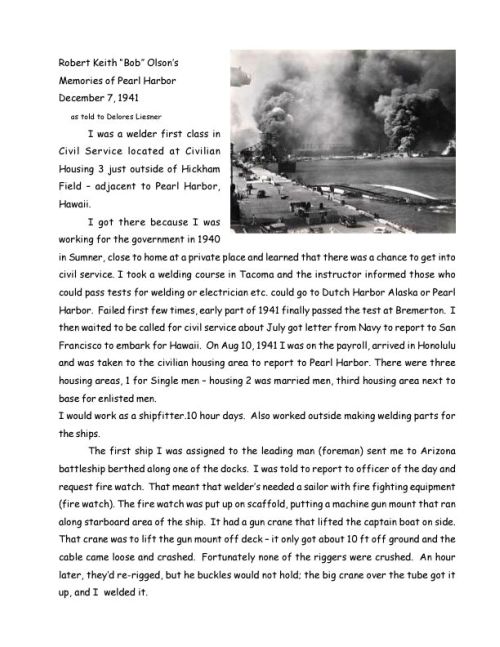 Robert Keith "Bob" Olson's
Memories of Pearl Harbor
December 7, 1941
as told to Delores Liesner

I was a welder first class in Civil Service located at Civilian Housing 3 just outside of Hickham Field – adjacent to Pearl Harbor, Hawaii.

I got there because I was working for the government in 1940 in Sumner, close to home at a private place and learned that there was a chance to get into civil service. I took a welding course in Tacoma and the instructor informed those who could pass tests for welding or electrician etc. could go to Dutch Harbor Alaska or Pearl Harbor. Failed first few times, early part of 1941 finally passed the test at Bremerton. I then waited to be called for civil service about July got letter from Navy to report to San Francisco to embark for Hawaii. On Aug 10, 1941 I was on the payroll, arrived in Honolulu and was taken to the civilian housing area to report to Pearl Harbor. There were three housing areas, 1 for Single men – housing 2 was married men, third housing area next to base for enlisted men.
I would work as a shipfitter.10 hour days. Also worked outside making welding parts for the ships.

The first ship I was assigned to the leading man (foreman) sent me to Arizona battleship berthed along one of the docks. I was told to report to officer of the day and request fire watch. That meant that welder's needed a sailor with fire fighting equipment (fire watch). The fire watch was put up on scaffold, putting a machine gun mount that ran along starboard area of the ship. It had a gun crane that lifted the captain boat on side. That crane was to lift the gun mount off deck – it only got about 10 ft off ground and the cable came loose and crashed. Fortunately none of the riggers were crushed. An hour later, they'd re-rigged, but he buckles would not hold; the big crane over the tube got it up, and I welded it.